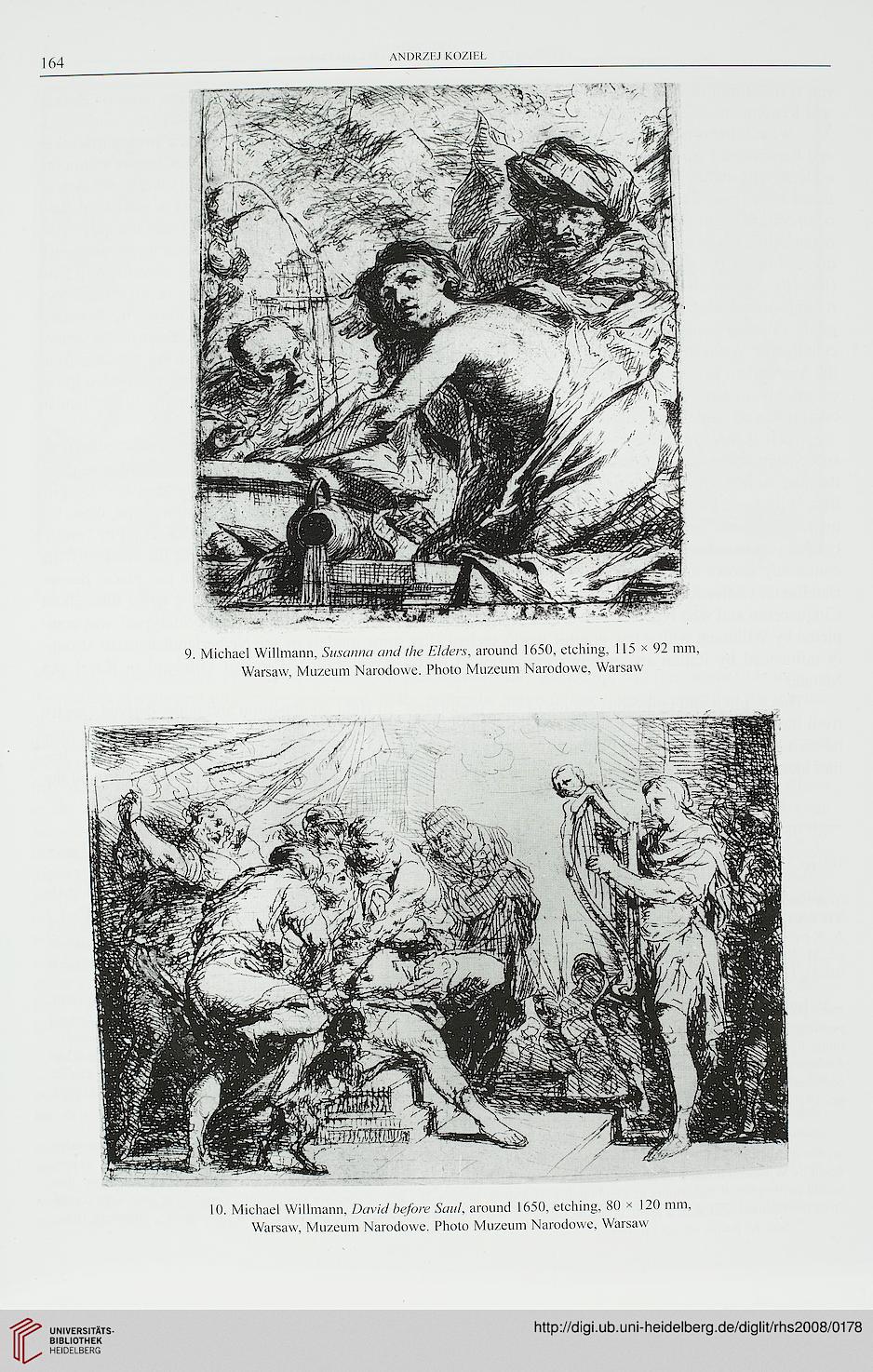 164 ANDRZEJ KOZIEŁ

9. Michael Willmann, Susanna and the Elders, around 1650, etching, 115 × 92 mm, Warsaw, Muzeum Narodowe. Photo Muzeum Narodowe, Warsaw

10. Michael Willmann, David before Saul, around 1650, etching, 80 × 120 mm, Warsaw, Muzeum Narodowe. Photo Muzeum Narodowe, Warsaw

UNIVERSITÄTS-BIBLIOTHEK HEIDELBERG

http://digi.ub.uni-heidelberg.de/diglit/rhs2008/0178